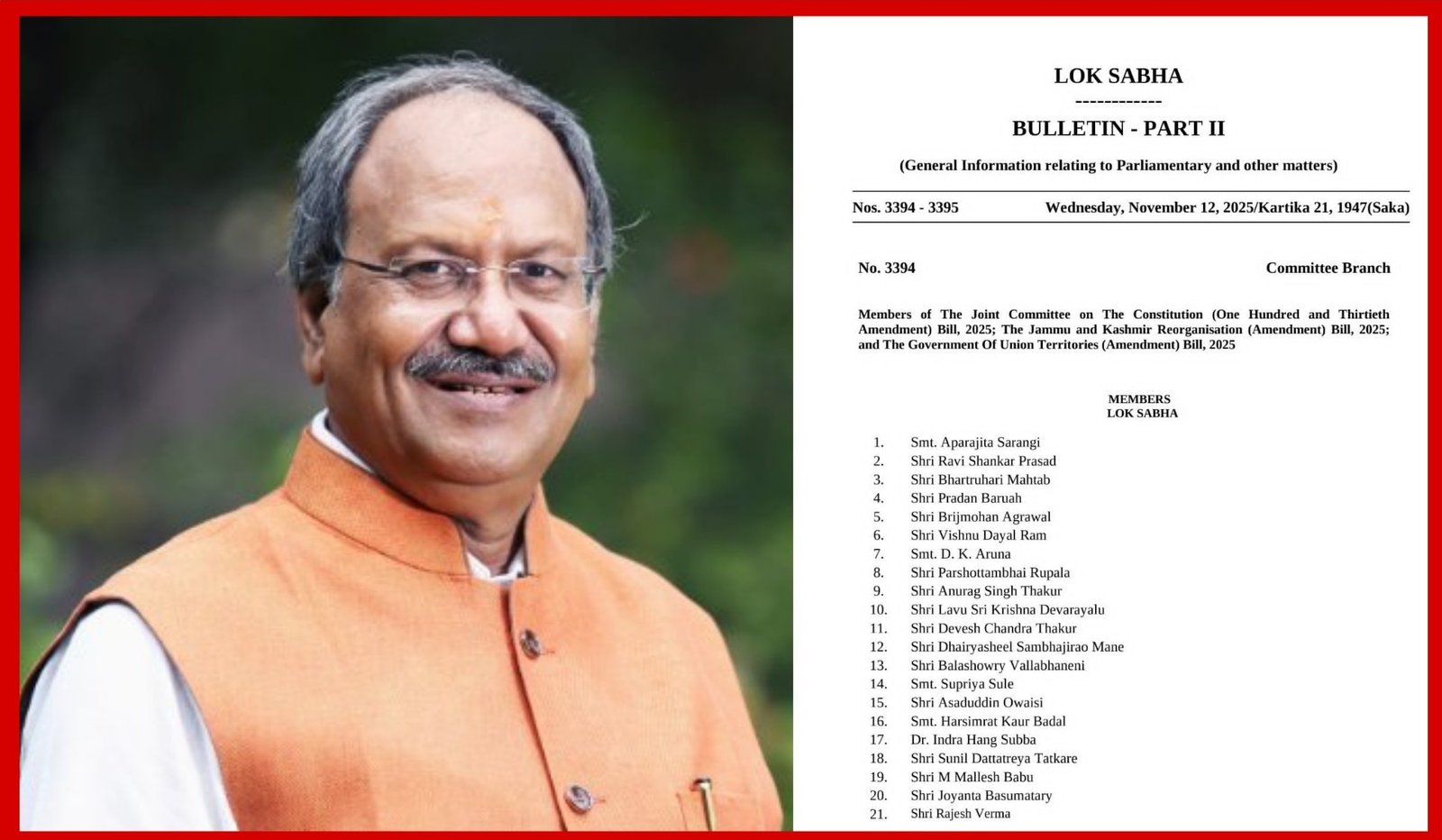 LOK SABHA

------------

BULLETIN - PART II

(General Information relating to Parliamentary and other matters)

Nos. 3394 - 3395 Wednesday, November 12, 2025/Kartika 21, 1947(Saka)

No. 3394 Committee Branch

Members of The Joint Committee on The Constitution (One Hundred and Thirtieth Amendment) Bill, 2025; The Jammu and Kashmir Reorganisation (Amendment) Bill, 2025; and The Government Of Union Territories (Amendment) Bill, 2025

MEMBERS
LOK SABHA

1. Smt. Aparajita Sarangi
2. Shri Ravi Shankar Prasad
3. Shri Bhartruhari Mahtab
4. Shri Pradan Baruah
5. Shri Brijmohan Agrawal
6. Shri Vishnu Dayal Ram
7. Smt. D. K. Aruna
8. Shri Parshottambhai Rupala
9. Shri Anurag Singh Thakur
10. Shri Lavu Sri Krishna Devarayalu
11. Shri Devesh Chandra Thakur
12. Shri Dhairyasheel Sambhajirao Mane
13. Shri Balashowry Vallabhaneni
14. Smt. Supriya Sule
15. Shri Asaduddin Owaisi
16. Smt. Harsimrat Kaur Badal
17. Dr. Indra Hang Subba
18. Shri Sunil Dattatreya Tatkare
19. Shri M Mallesh Babu
20. Shri Joyanta Basumatary
21. Shri Rajesh Verma